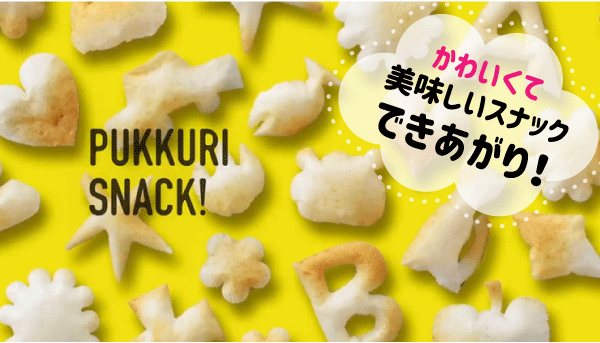 PUKKURI SNACK!

かわいくて
美味しいスナック
できあがり!